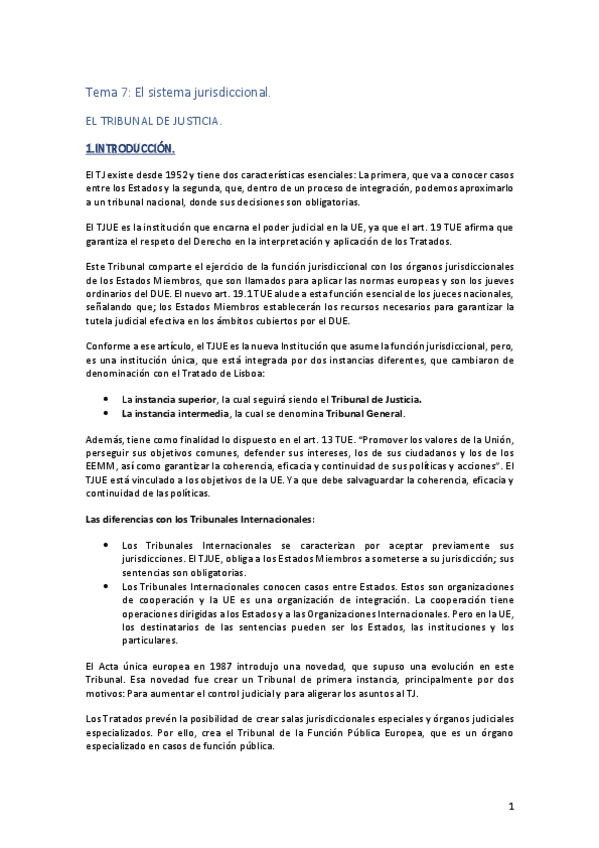 Tema 7: El sistema jurisdiccional.

EL TRIBUNAL DE JUSTICIA.

1.INTRODUCCIÓN.

El TJ existe desde 1952 y tiene dos características esenciales: La primera, que va a conocer casos entre los Estados y la segunda, que, dentro de un proceso de integración, podemos aproximarlo a un tribunal nacional, donde sus decisiones son obligatorias.

El TJUE es la institución que encarna el poder judicial en la UE, ya que el art. 19 TUE afirma que garantiza el respeto del Derecho en la interpretación y aplicación de los Tratados.

Este Tribunal comparte el ejercicio de la función jurisdiccional con los órganos jurisdiccionales de los Estados Miembros, que son llamados para aplicar las normas europeas y son los jueves ordinarios del DUE. El nuevo art. 19.1 TUE alude a esta función esencial de los jueces nacionales, señalando que; los Estados Miembros establecerán los recursos necesarios para garantizar la tutela judicial efectiva en los ámbitos cubiertos por el DUE.

Conforme a ese artículo, el TJUE es la nueva Institución que asume la función jurisdiccional, pero, es una institución única, que está integrada por dos instancias diferentes, que cambiaron de denominación con el Tratado de Lisboa:

• La instancia superior, la cual seguirá siendo el Tribunal de Justicia.
• La instancia intermedia, la cual se denomina Tribunal General.

Además, tiene como finalidad lo dispuesto en el art. 13 TUE. "Promover los valores de la Unión, perseguir sus objetivos comunes, defender sus intereses, los de sus ciudadanos y los de los EEMM, así como garantizar la coherencia, eficacia y continuidad de sus políticas y acciones". El TJUE está vinculado a los objetivos de la UE. Ya que debe salvaguardar la coherencia, eficacia y continuidad de las políticas.

Las diferencias con los Tribunales Internacionales:

• Los Tribunales Internacionales se caracterizan por aceptar previamente sus jurisdicciones. El TJUE, obliga a los Estados Miembros a someterse a su jurisdicción; sus sentencias son obligatorias.
• Los Tribunales Internacionales conocen casos entre Estados. Estos son organizaciones de cooperación y la UE es una organización de integración. La cooperación tiene operaciones dirigidas a los Estados y a las Organizaciones Internacionales. Pero en la UE, los destinatarios de las sentencias pueden ser los Estados, las instituciones y los particulares.

El Acta única europea en 1987 introdujo una novedad, que supuso una evolución en este Tribunal. Esa novedad fue crear un Tribunal de primera instancia, principalmente por dos motivos: Para aumentar el control judicial y para aligerar los asuntos al TJ.

Los Tratados prevén la posibilidad de crear salas jurisdiccionales especiales y órganos judiciales especializados. Por ello, crea el Tribunal de la Función Pública Europea, que es un órgano especializado en casos de función pública.

1